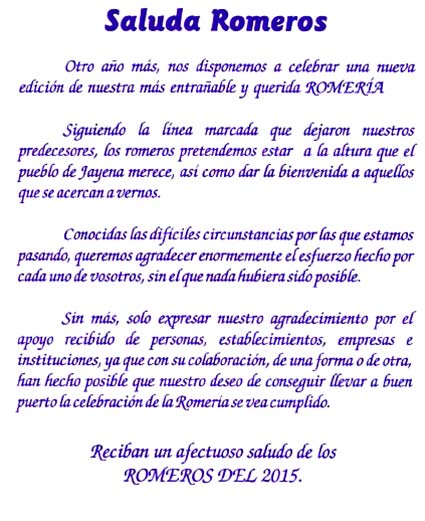 Saluda Romeros

Otro año más, nos disponemos a celebrar una nueva edición de nuestra más entrañable y querida ROMERÍA

Siguiendo la línea marcada que dejaron nuestros predecesores, los romeros pretendemos estar a la altura que el pueblo de Jayena merece, así como dar la bienvenida a aquellos que se acercan a vernos.

Conocidas las difíciles circunstancias por las que estamos pasando, queremos agradecer enormemente el esfuerzo hecho por cada uno de vosotros, sin el que nada hubiera sido posible.

Sin más, solo expresar nuestro agradecimiento por el apoyo recibido de personas, establecimientos, empresas e instituciones, ya que con su colaboración, de una forma o de otra, han hecho posible que nuestro deseo de conseguir llevar a buen puerto la celebración de la Romería se vea cumplido.

Reciban un afectuoso saludo de los ROMEROS DEL 2015.